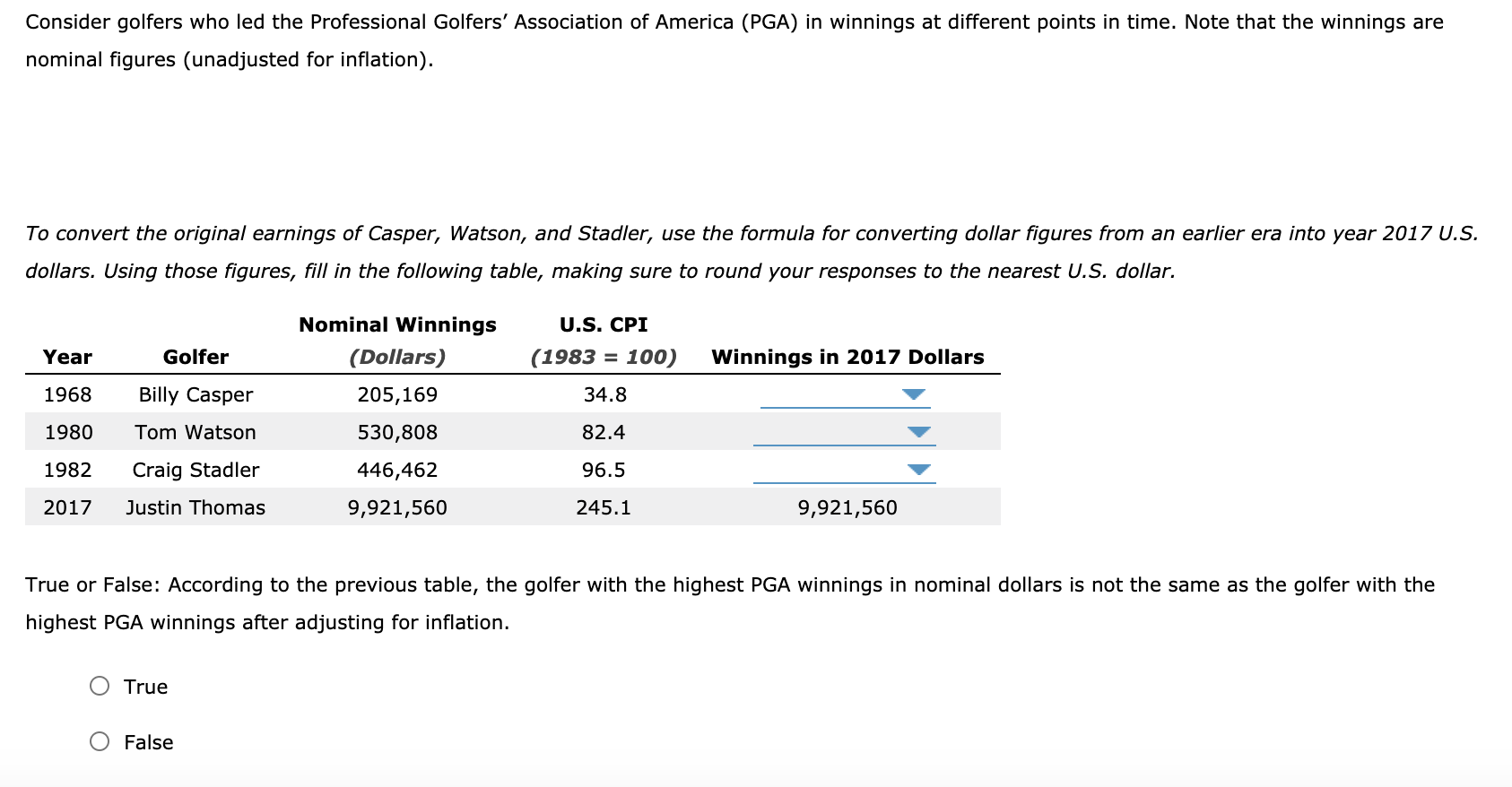 Consider golfers who led the Professional Golfers' Association of America (PGA) in winnings at different points in time. Note that the winnings are nominal figures (unadjusted for inflation).

To convert the original earnings of Casper, Watson, and Stadler, use the formula for converting dollar figures from an earlier era into year 2017 U.S. dollars. Using those figures, fill in the following table, making sure to round your responses to the nearest U.S. dollar.

| Year | Golfer | Nominal Winnings (Dollars) | U.S. CPI (1983 = 100) | Winnings in 2017 Dollars |
|---|---|---|---|---|
| 1968 | Billy Casper | 205,169 | 34.8 | |
| 1980 | Tom Watson | 530,808 | 82.4 | |
| 1982 | Craig Stadler | 446,462 | 96.5 | |
| 2017 | Justin Thomas | 9,921,560 | 245.1 | 9,921,560 |

True or False: According to the previous table, the golfer with the highest PGA winnings in nominal dollars is not the same as the golfer with the highest PGA winnings after adjusting for inflation.

True

False